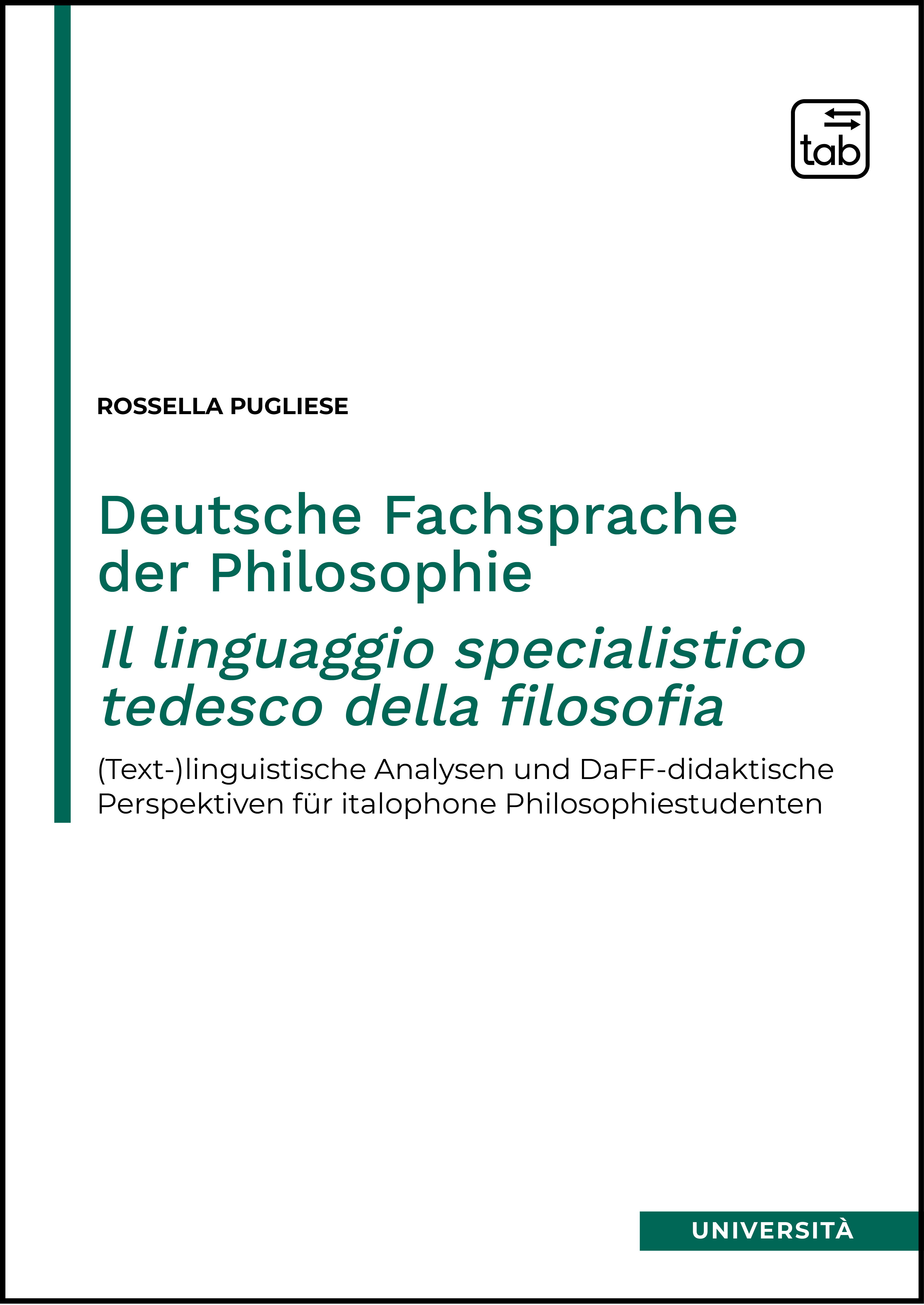 tab

ROSSELLA PUGLIESE

Deutsche Fachsprache der Philosophie

Il linguaggio specialistico tedesco della filosofia

(Text-)linguistische Analysen und DaFF-didaktische Perspektiven für italophone Philosophiestudenten

UNIVERSITÀ